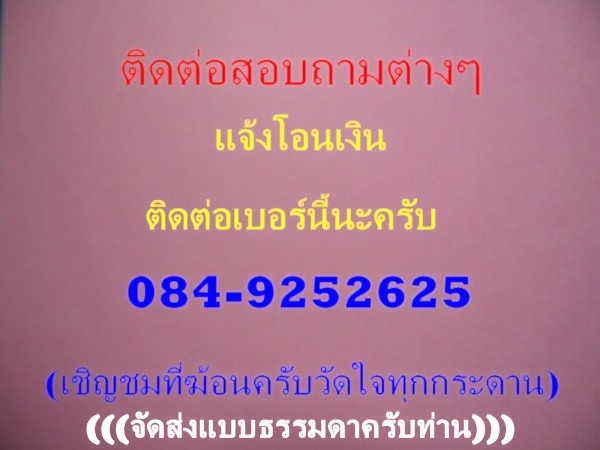 ติดต่อสอบถามต่างๆ

แจ้งโอนเงิน

ติดต่อเบอร์นี้นะครับ

084-9252625

(เชิญชมที่ฆ้อนครับวัดใจทุกกระดาน)

(((จัดส่งแบบธรรมดาครับท่าน)))